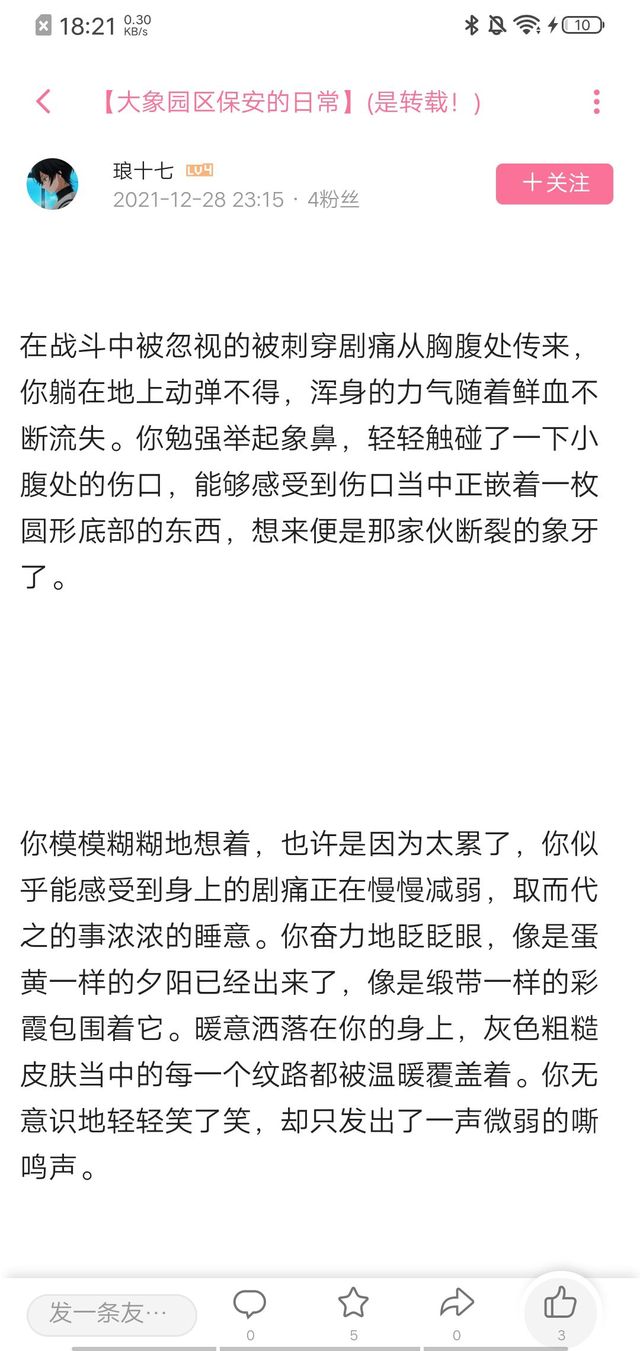 18:21 0.30 KB/s 10

【大象园区保安的日常】(是转载！)

琅十七 LV4
2021-12-28 23:15 · 4粉丝
十关注

在战斗中被忽视的被刺穿剧痛从胸腹处传来，你躺在地上动弹不得，浑身的力气随着鲜血不断流失。你勉强举起象鼻，轻轻触碰了一下小腹处的伤口，能够感受到伤口当中正嵌着一枚圆形底部的东西，想来便是那家伙断裂的象牙了。

你模模糊糊地想着，也许是因为太累了，你似乎能感受到身上的剧痛正在慢慢减弱，取而代之的事浓浓的睡意。你奋力地眨眨眼，像是蛋黄一样的夕阳已经出来了，像是缎带一样的彩霞包围着它。暖意洒落在你的身上，灰色粗糙皮肤当中的每一个纹路都被温暖覆盖着。你无意识地轻轻笑了笑，却只发出了一声微弱的嘶鸣声。

发一条友…
0
5
0
3